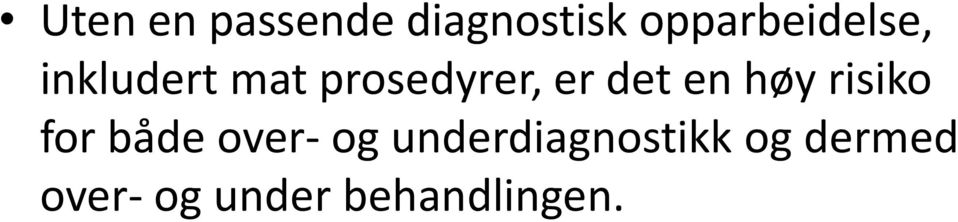 • Uten en passende diagnostisk opparbeidelse, inkludert mat prosedyrer, er det en høy risiko for både over- og underdiagnostikk og dermed over- og under behandlingen.